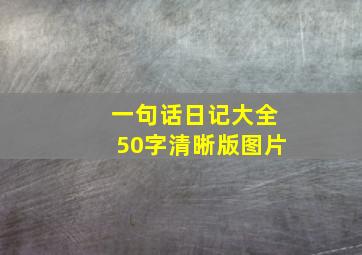 一句话日记大全
50字清晰版图片